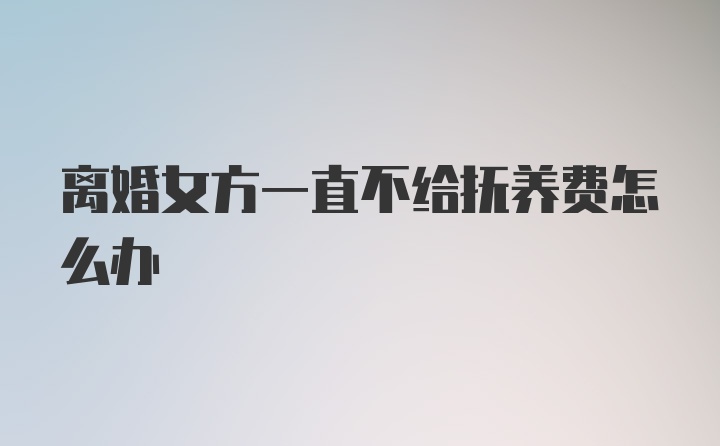 离婚女方一直不给抚养费怎么办